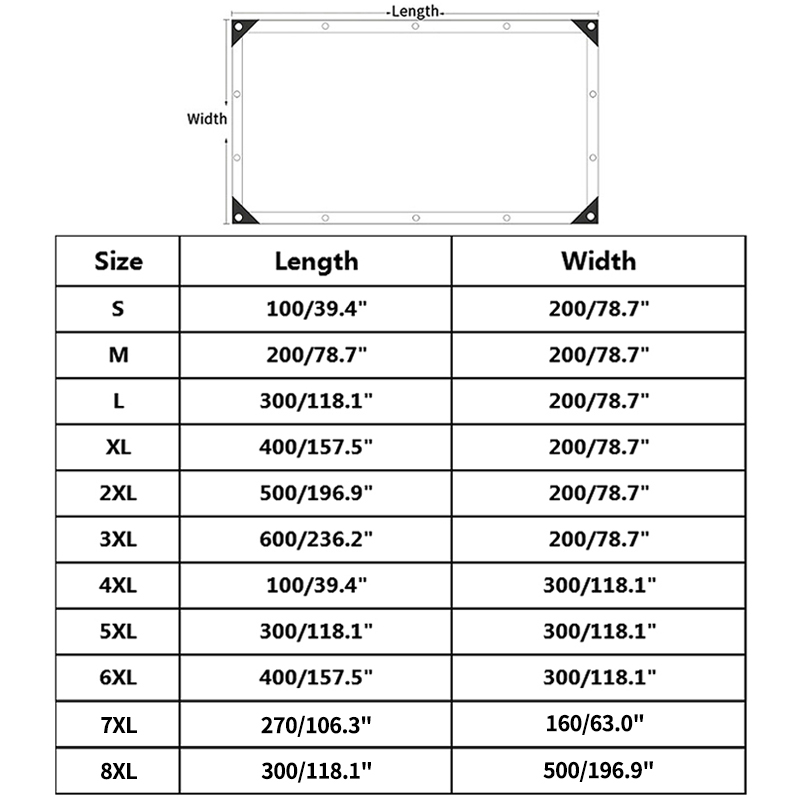 Length

Width

| Size | Length | Width |
|---|---|---|
| S | 100/39.4" | 200/78.7" |
| M | 200/78.7" | 200/78.7" |
| L | 300/118.1" | 200/78.7" |
| XL | 400/157.5" | 200/78.7" |
| 2XL | 500/196.9" | 200/78.7" |
| 3XL | 600/236.2" | 200/78.7" |
| 4XL | 100/39.4" | 300/118.1" |
| 5XL | 300/118.1" | 300/118.1" |
| 6XL | 400/157.5" | 300/118.1" |
| 7XL | 270/106.3" | 160/63.0" |
| 8XL | 300/118.1" | 500/196.9" |